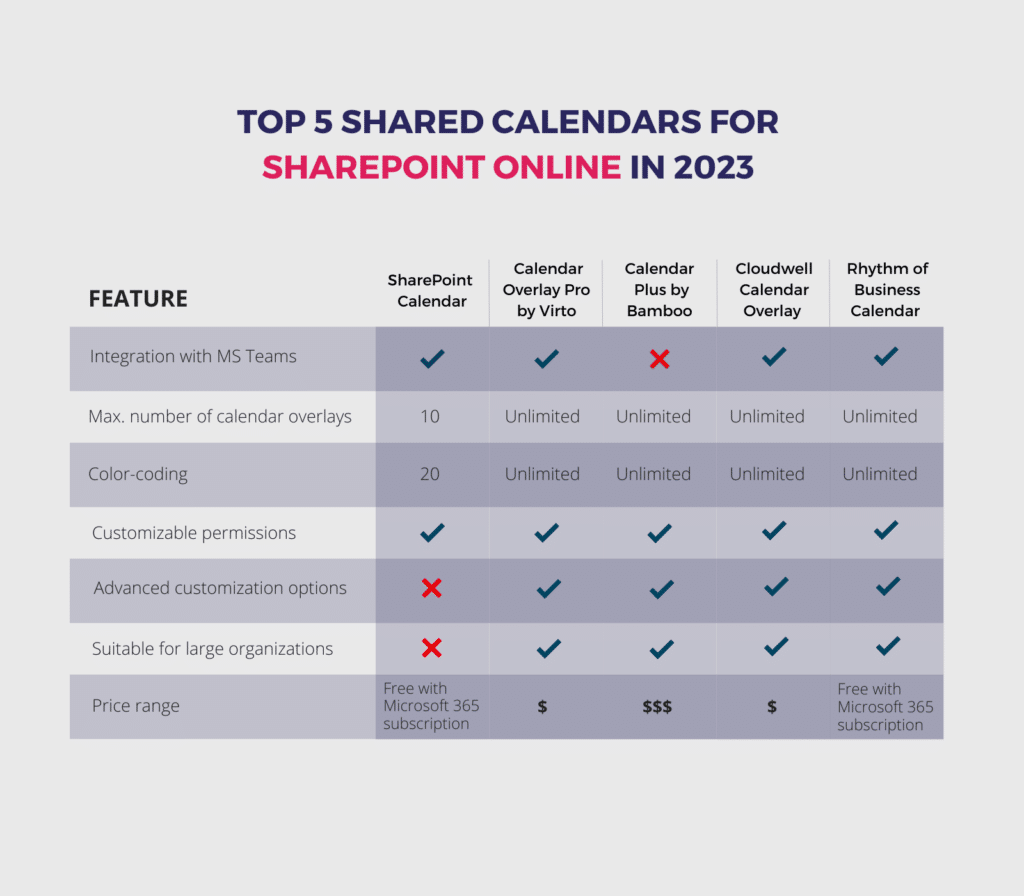 TOP 5 SHARED CALENDARS FOR SHAREPOINT ONLINE IN 2023

| FEATURE | SharePoint Calendar | Calendar Overlay Pro by Virto | Calendar Plus by Bamboo | Cloudwell Calendar Overlay | Rhythm of Business Calendar |
|---|---|---|---|---|---|
| Integration with MS Teams | ✓ | ✓ | ✗ | ✓ | ✓ |
| Max. number of calendar overlays | 10 | Unlimited | Unlimited | Unlimited | Unlimited |
| Color-coding | 20 | Unlimited | Unlimited | Unlimited | Unlimited |
| Customizable permissions | ✓ | ✓ | ✓ | ✓ | ✓ |
| Advanced customization options | ✗ | ✓ | ✓ | ✓ | ✓ |
| Suitable for large organizations | ✗ | ✓ | ✓ | ✓ | ✓ |
| Price range | Free with Microsoft 365 subscription | \$ | \$\$\$ | \$ | Free with Microsoft 365 subscription |